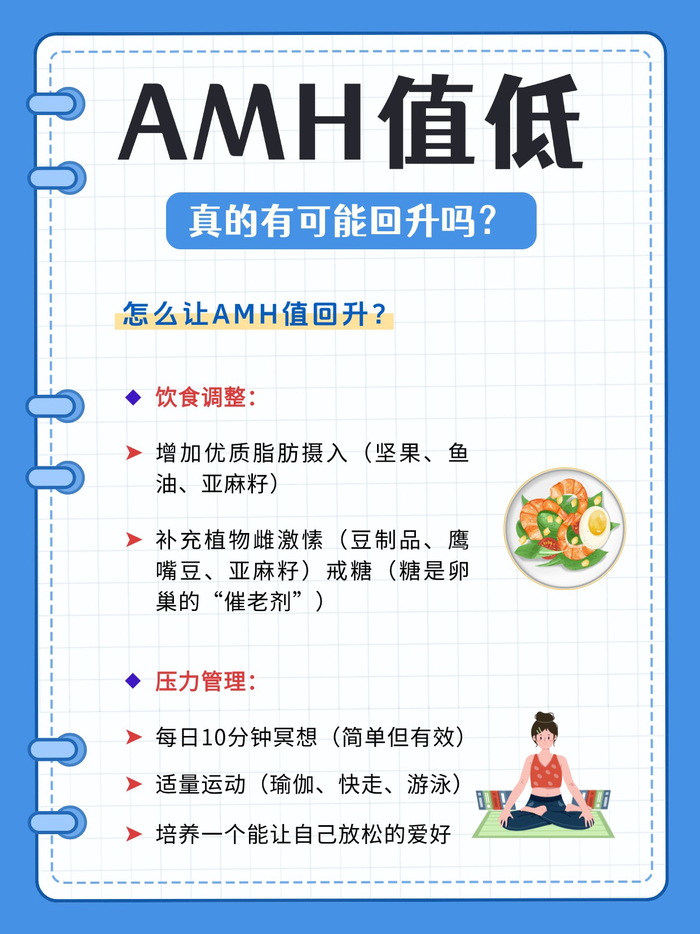 AMH值低

真的有可能回升吗?

怎么让AMH值回升?

◆ 饮食调整:

➤ 增加优质脂肪摄入（坚果、鱼油、亚麻籽）

➤ 补充植物雌激愫（豆制品、鹰嘴豆、亚麻籽）戒糖（糖是卵巢的“催老剂”）

◆ 压力管理:

➤ 每日10分钟冥想（简单但有效）

➤ 适量运动（瑜伽、快走、游泳）

➤ 培养一个能让自己放松的爱好